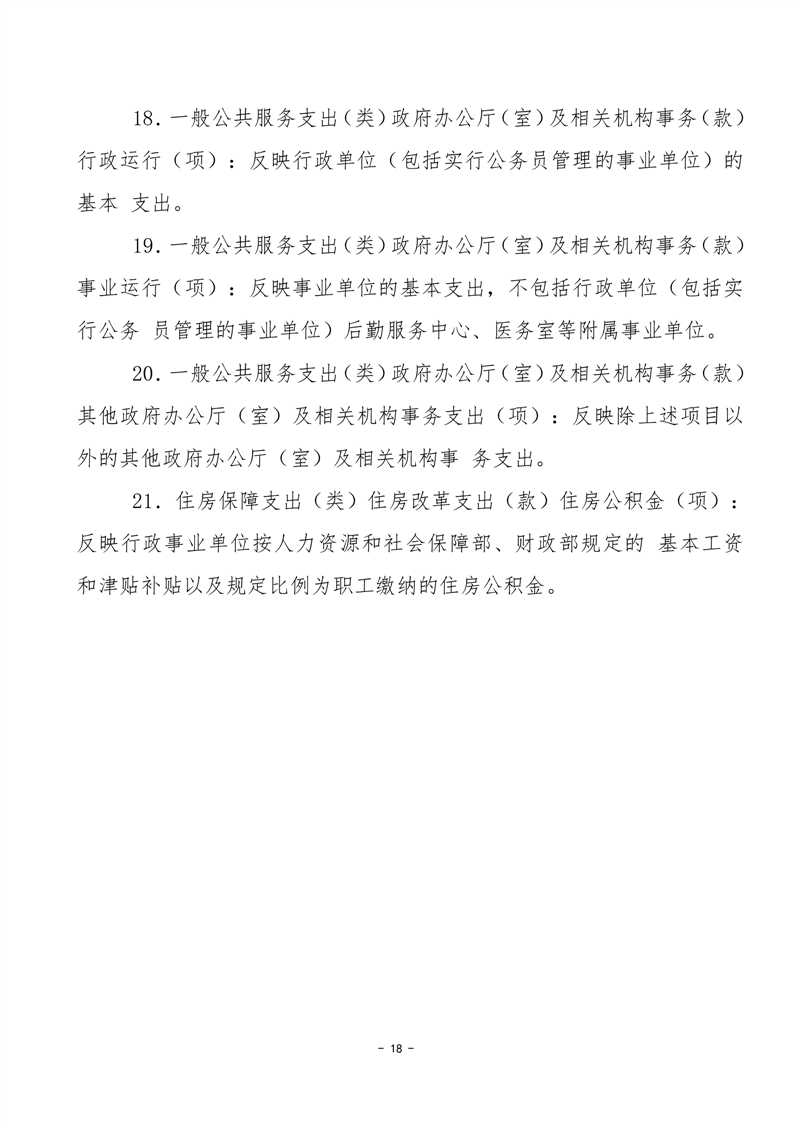 18.一般公共服务支出（类）政府办公厅（室）及相关机构事务（款）行政运行（项）：反映行政单位（包括实行公务员管理的事业单位）的基本 支出。

19.一般公共服务支出（类）政府办公厅（室）及相关机构事务（款）事业运行（项）：反映事业单位的基本支出，不包括行政单位（包括实行公务 员管理的事业单位）后勤服务中心、医务室等附属事业单位。

20.一般公共服务支出（类）政府办公厅（室）及相关机构事务（款）其他政府办公厅（室）及相关机构事务支出（项）：反映除上述项目以外的其他政府办公厅（室）及相关机构事 务支出。

21.住房保障支出（类）住房改革支出（款）住房公积金（项）：反映行政事业单位按人力资源和社会保障部、财政部规定的 基本工资和津贴补贴以及规定比例为职工缴纳的住房公积金。

- 18 -